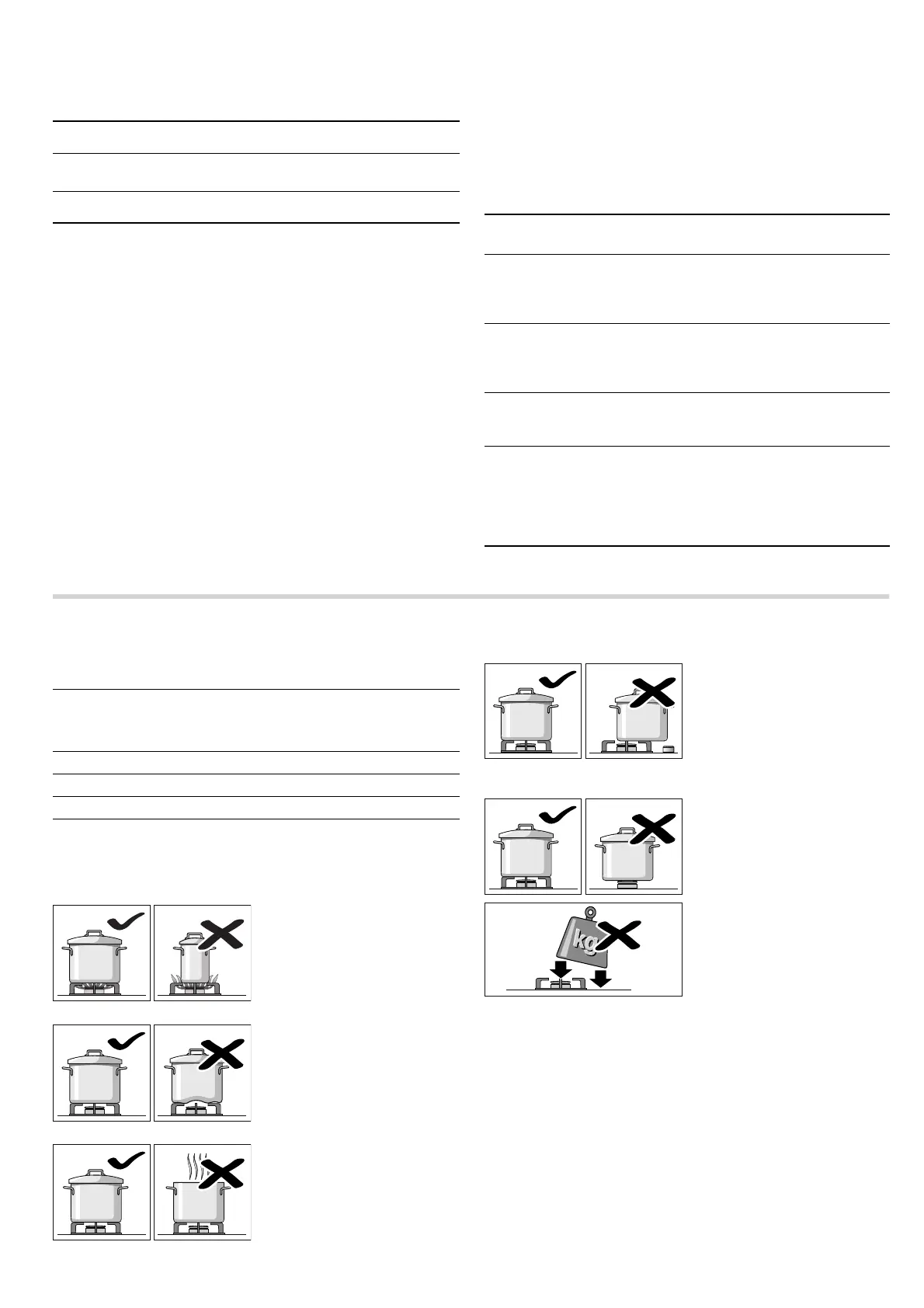 kg